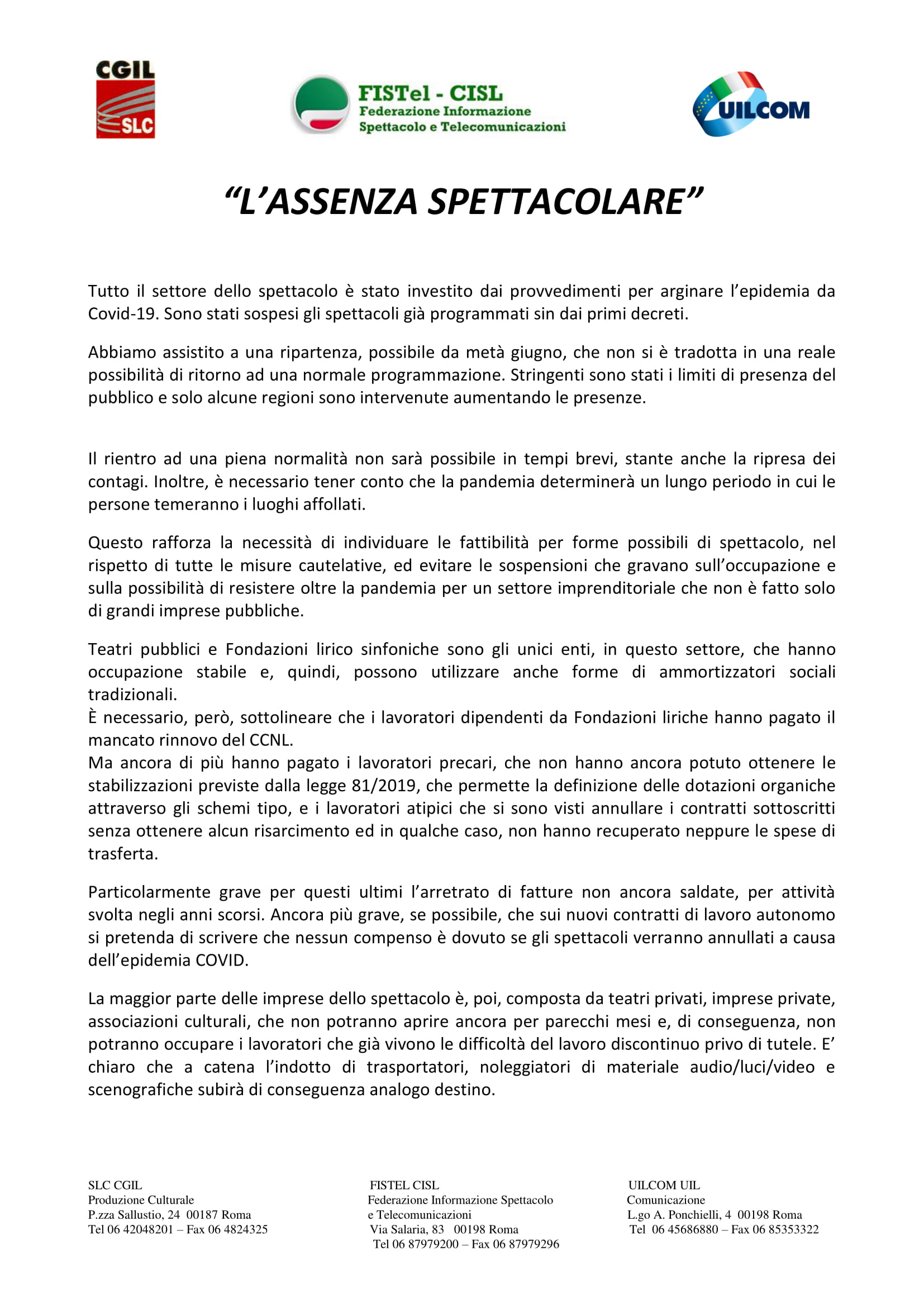 CGIL
SLC

FISTel - CISL
Federazione Informazione
Spettacolo e Telecomunicazioni

UILCOM

“L’ASSENZA SPETTACOLARE”

Tutto il settore dello spettacolo è stato investito dai provvedimenti per arginare l’epidemia da Covid-19. Sono stati sospesi gli spettacoli già programmati sin dai primi decreti.

Abbiamo assistito a una ripartenza, possibile da metà giugno, che non si è tradotta in una reale possibilità di ritorno ad una normale programmazione. Stringenti sono stati i limiti di presenza del pubblico e solo alcune regioni sono intervenute aumentando le presenze.

Il rientro ad una piena normalità non sarà possibile in tempi brevi, stante anche la ripresa dei contagi. Inoltre, è necessario tener conto che la pandemia determinerà un lungo periodo in cui le persone temeranno i luoghi affollati.

Questo rafforza la necessità di individuare le fattibilità per forme possibili di spettacolo, nel rispetto di tutte le misure cautelative, ed evitare le sospensioni che gravano sull’occupazione e sulla possibilità di resistere oltre la pandemia per un settore imprenditoriale che non è fatto solo di grandi imprese pubbliche.

Teatri pubblici e Fondazioni lirico sinfoniche sono gli unici enti, in questo settore, che hanno occupazione stabile e, quindi, possono utilizzare anche forme di ammortizzatori sociali tradizionali.
È necessario, però, sottolineare che i lavoratori dipendenti da Fondazioni liriche hanno pagato il mancato rinnovo del CCNL.
Ma ancora di più hanno pagato i lavoratori precari, che non hanno ancora potuto ottenere le stabilizzazioni previste dalla legge 81/2019, che permette la definizione delle dotazioni organiche attraverso gli schemi tipo, e i lavoratori atipici che si sono visti annullare i contratti sottoscritti senza ottenere alcun risarcimento ed in qualche caso, non hanno recuperato neppure le spese di trasferta.

Particolarmente grave per questi ultimi l’arretrato di fatture non ancora saldate, per attività svolta negli anni scorsi. Ancora più grave, se possibile, che sui nuovi contratti di lavoro autonomo si pretenda di scrivere che nessun compenso è dovuto se gli spettacoli verranno annullati a causa dell’epidemia COVID.

La maggior parte delle imprese dello spettacolo è, poi, composta da teatri privati, imprese private, associazioni culturali, che non potranno aprire ancora per parecchi mesi e, di conseguenza, non potranno occupare i lavoratori che già vivono le difficoltà del lavoro discontinuo privo di tutele. E’ chiaro che a catena l’indotto di trasportatori, noleggiatori di materiale audio/luci/video e scenografiche subirà di conseguenza analogo destino.

SLC CGIL
Produzione Culturale
P.zza Sallustio, 24 00187 Roma
Tel 06 42048201 – Fax 06 4824325

FISTEL CISL
Federazione Informazione Spettacolo e Telecomunicazioni
Via Salaria, 83 00198 Roma
Tel 06 87979200 – Fax 06 87979296

UILCOM UIL
Comunicazione
L.go A. Ponchielli, 4 00198 Roma
Tel 06 45686880 – Fax 06 85353322